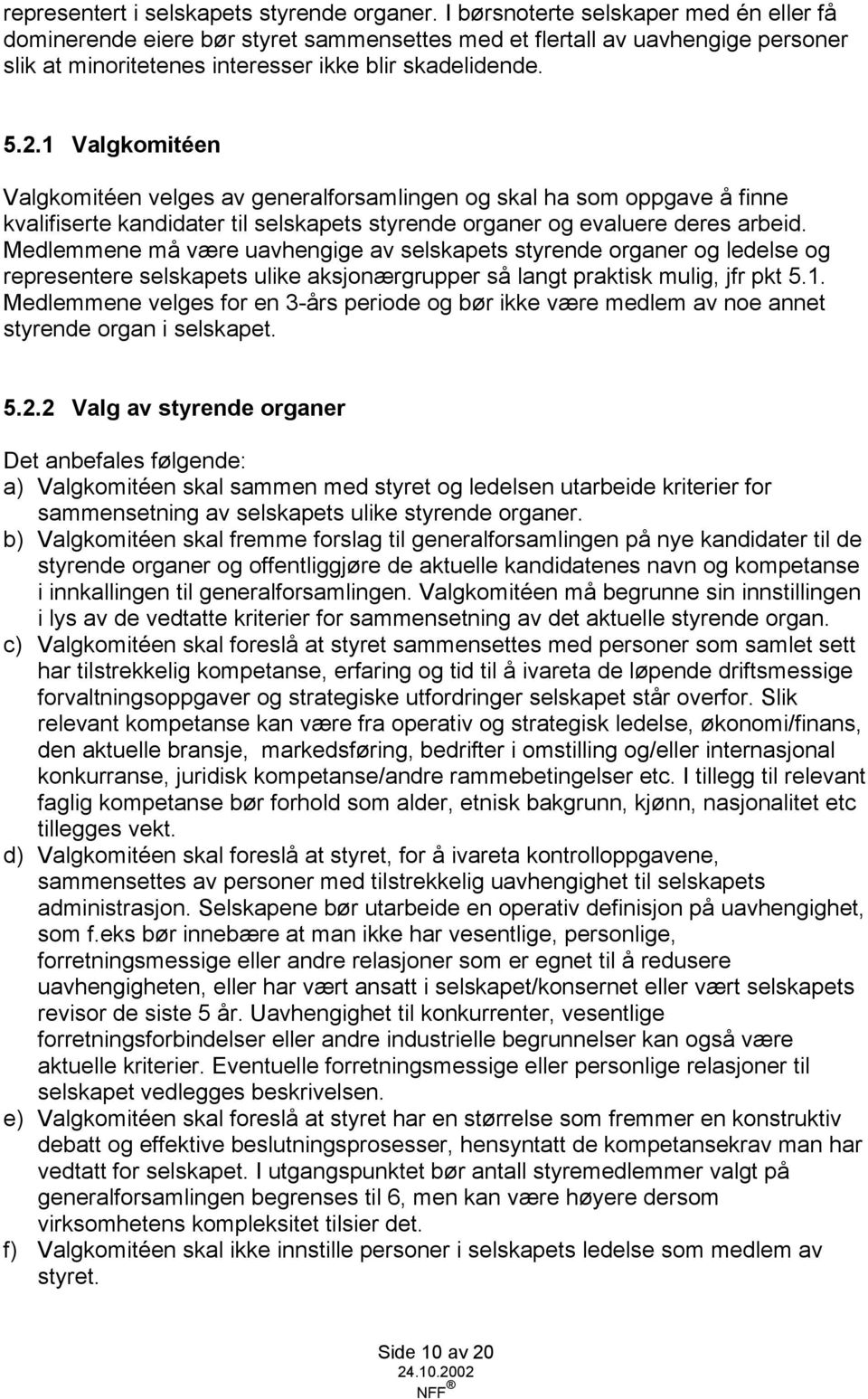 representert i selskapets styrende organer. I børsnoterte selskaper med én eller få dominerende eiere bør styret sammensettes med et flertall av uavhengige personer slik at minoritetenes interesser ikke blir skadelidende.

5.2.1 Valgkomitéen

Valgkomitéen velges av generalforsamlingen og skal ha som oppgave å finne kvalifiserte kandidater til selskapets styrende organer og evaluere deres arbeid. Medlemmene må være uavhengige av selskapets styrende organer og ledelse og representere selskapets ulike aksjonærgrupper så langt praktisk mulig, jfr pkt 5.1. Medlemmene velges for en 3-års periode og bør ikke være medlem av noe annet styrende organ i selskapet.

5.2.2 Valg av styrende organer

Det anbefales følgende:
a) Valgkomitéen skal sammen med styret og ledelsen utarbeide kriterier for sammensetning av selskapets ulike styrende organer.
b) Valgkomitéen skal fremme forslag til generalforsamlingen på nye kandidater til de styrende organer og offentliggjøre de aktuelle kandidatenes navn og kompetanse i innkallingen til generalforsamlingen. Valgkomitéen må begrunne sin innstillingen i lys av de vedtatte kriterier for sammensetning av det aktuelle styrende organ.
c) Valgkomitéen skal foreslå at styret sammensettes med personer som samlet sett har tilstrekkelig kompetanse, erfaring og tid til å ivareta de løpende driftsmessige forvaltningsoppgaver og strategiske utfordringer selskapet står overfor. Slik relevant kompetanse kan være fra operativ og strategisk ledelse, økonomi/finans, den aktuelle bransje, markedsføring, bedrifter i omstilling og/eller internasjonal konkurranse, juridisk kompetanse/andre rammebetingelser etc. I tillegg til relevant faglig kompetanse bør forhold som alder, etnisk bakgrunn, kjønn, nasjonalitet etc tillegges vekt.
d) Valgkomitéen skal foreslå at styret, for å ivareta kontrolloppgavene, sammensettes av personer med tilstrekkelig uavhengighet til selskapets administrasjon. Selskapene bør utarbeide en operativ definisjon på uavhengighet, som f.eks bør innebære at man ikke har vesentlige, personlige, forretningsmessige eller andre relasjoner som er egnet til å redusere uavhengigheten, eller har vært ansatt i selskapet/konsernet eller vært selskapets revisor de siste 5 år. Uavhengighet til konkurrenter, vesentlige forretningsforbindelser eller andre industrielle begrunnelser kan også være aktuelle kriterier. Eventuelle forretningsmessige eller personlige relasjoner til selskapet vedlegges beskrivelsen.
e) Valgkomitéen skal foreslå at styret har en størrelse som fremmer en konstruktiv debatt og effektive beslutningsprosesser, hensyntatt de kompetansekrav man har vedtatt for selskapet. I utgangspunktet bør antall styremedlemmer valgt på generalforsamlingen begrenses til 6, men kan være høyere dersom virksomhetens kompleksitet tilsier det.
f) Valgkomitéen skal ikke innstille personer i selskapets ledelse som medlem av styret.

Side 10 av 20
24.10.2002
NFF ®